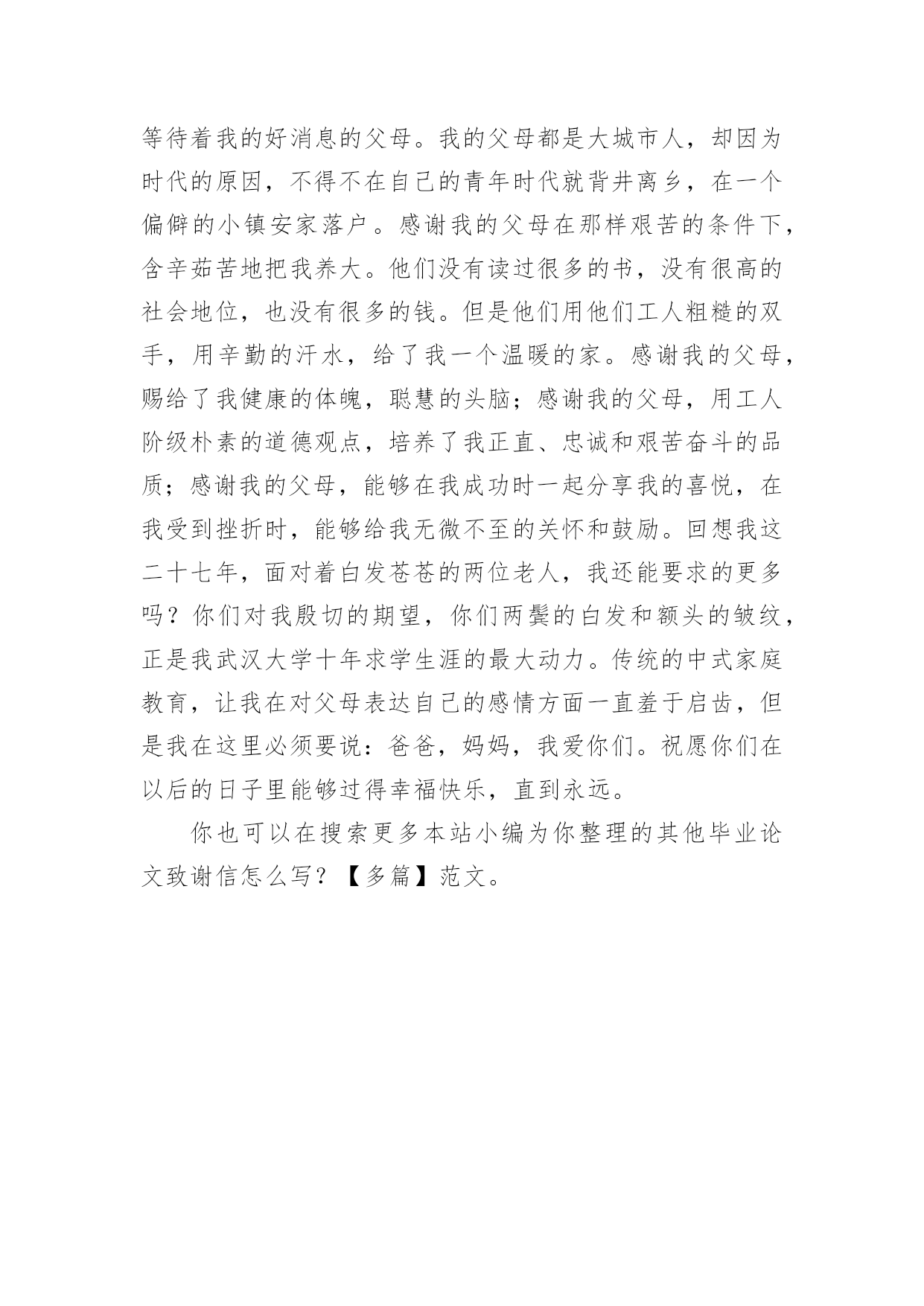 等待着我的好消息的父母。我的父母都是大城市人，却因为时代的原因，不得不在自己的青年时代就背井离乡，在一个偏僻的小镇安家落户。感谢我的父母在那样艰苦的条件下，含辛茹苦地把我养大。他们没有读过很多的书，没有很高的社会地位，也没有很多的钱。但是他们用他们工人粗糙的双手，用辛勤的汗水，给了我一个温暖的家。感谢我的父母，赐给了我健康的体魄，聪慧的头脑；感谢我的父母，用工人阶级朴素的道德观点，培养了我正直、忠诚和艰苦奋斗的品质；感谢我的父母，能够在我成功时一起分享我的喜悦，在我受到挫折时，能够给我无微不至的关怀和鼓励。回想我这二十七年，面对着白发苍苍的两位老人，我还能要求的更多吗？你们对我殷切的期望，你们两鬓的白发和额头的皱纹，正是我武汉大学十年求学生涯的最大动力。传统的中式家庭教育，让我在对父母表达自己的感情方面一直羞于启齿，但是我在这里必须要说：爸爸，妈妈，我爱你们。祝愿你们在以后的日子里能够过得幸福快乐，直到永远。

你也可以在搜索更多本站小编为你整理的其他毕业论文致谢信怎么写？【多篇】范文。